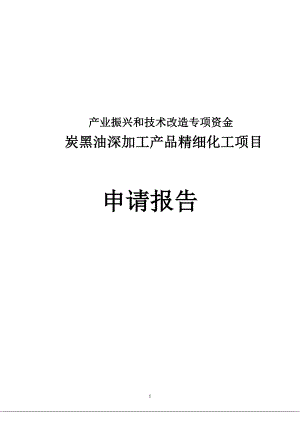 产业振兴和技术改造专项资金

炭黑油深加工产品精细化工项目

申请报告

1